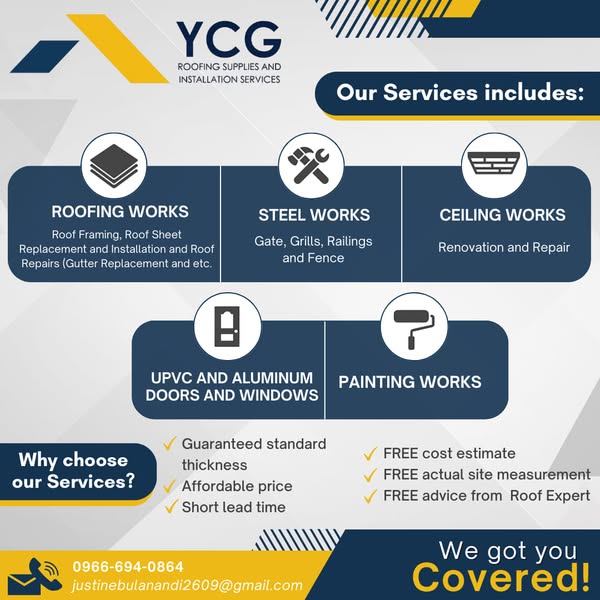 YCG
ROOFING SUPPLIES AND INSTALLATION SERVICES

Our Services includes:

ROOFING WORKS
Roof Framing, Roof Sheet Replacement and Installation and Roof Repairs (Gutter Replacement and etc.

STEEL WORKS
Gate, Grills, Railings and Fence

CEILING WORKS
Renovation and Repair

UPVC AND ALUMINUM DOORS AND WINDOWS

PAINTING WORKS

Why choose our Services?

✓ Guaranteed standard thickness
✓ Affordable price
✓ Short lead time

✓ FREE cost estimate
✓ FREE actual site measurement
✓ FREE advice from Roof Expert

0966-694-0864
justinebulanandi2609@gmail.com

We got you Covered!